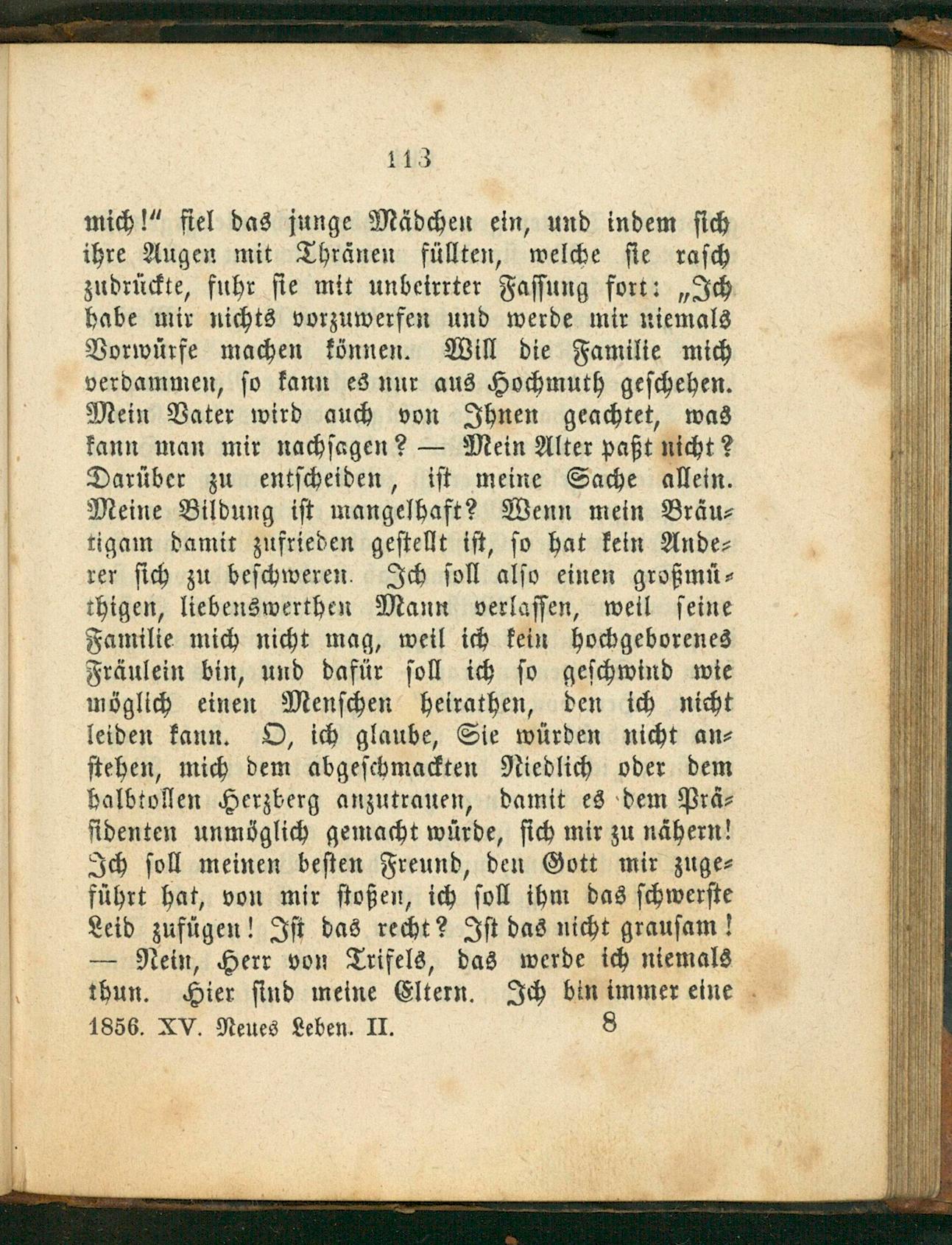 113

mich!" fiel das junge Mädchen ein, und indem sich ihre Augen mit Thränen füllten, welche sie rasch zudrückte, fuhr sie mit unbeirrter Fassung fort: „Ich habe mir nichts vorzuwerfen und werde mir niemals Vorwürfe machen können. Will die Familie mich verdammen, so kann es nur aus Hochmuth geschehen. Mein Vater wird auch von Ihnen geachtet, was kann man mir nachsagen? — Mein Alter paßt nicht? Darüber zu entscheiden, ist meine Sache allein. Meine Bildung ist mangelhaft? Wenn mein Bräutigam damit zufrieden gestellt ist, so hat kein Anderer sich zu beschweren. Ich soll also einen großmüthigen, liebenswerthen Mann verlassen, weil seine Familie mich nicht mag, weil ich kein hochgeborenes Fräulein bin, und dafür soll ich so geschwind wie möglich einen Menschen heirathen, den ich nicht leiden kann. O, ich glaube, Sie würden nicht anstehen, mich dem abgeschmackten Niedlich oder dem halbtollen Herzberg anzutrauen, damit es dem Präsidenten unmöglich gemacht würde, sich mir zu nähern! Ich soll meinen besten Freund, den Gott mir zugeführt hat, von mir stoßen, ich soll ihm das schwerste Leid zufügen! Ist das recht? Ist das nicht grausam! — Nein, Herr von Trifels, das werde ich niemals thun. Hier sind meine Eltern. Ich bin immer eine

1856. XV. Neues Leben. II. 8